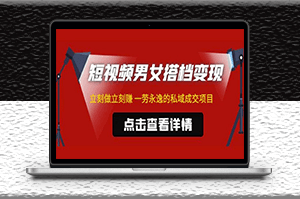 短视频男女搭档变现

立刻做立刻赚 一劳永逸的私域成交项目

点击查看详情